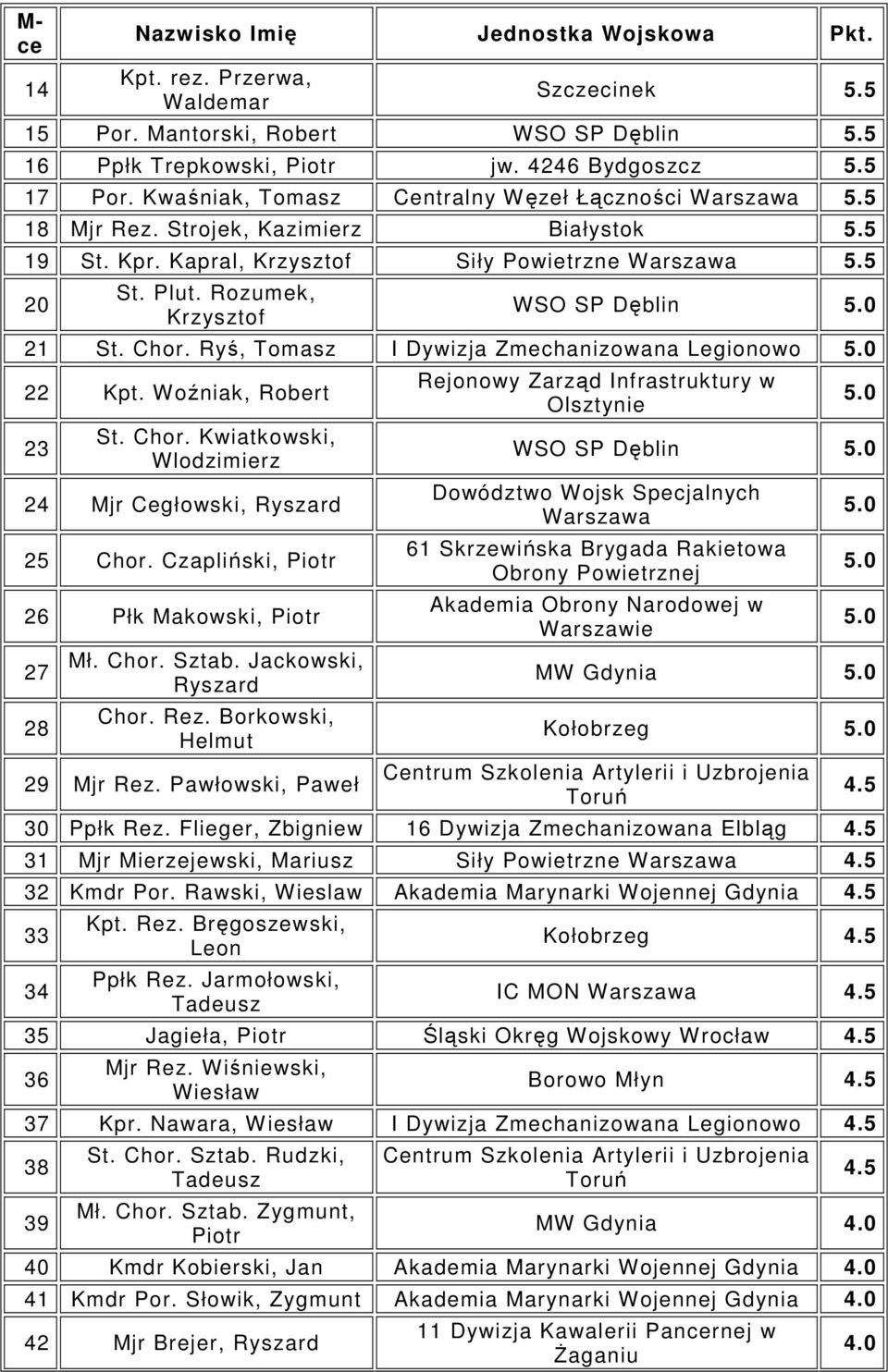 | M-ce | Nazwisko Imię | Jednostka Wojskowa | Pkt. |
|---|---|---|---|
| 14 | Kpt. rez. Przerwa, Waldemar | Szczecinek | 5.5 |
| 15 | Por. Mantorski, Robert | WSO SP Dęblin | 5.5 |
| 16 | Ppłk Trepkowski, Piotr | jw. 4246 Bydgoszcz | 5.5 |
| 17 | Por. Kwaśniak, Tomasz | Centralny Węzeł Łączności Warszawa | 5.5 |
| 18 | Mjr Rez. Strojek, Kazimierz | Białystok | 5.5 |
| 19 | St. Kpr. Kapral, Krzysztof | Siły Powietrzne Warszawa | 5.5 |
| 20 | St. Plut. Rozumek, Krzysztof | WSO SP Dęblin | 5.0 |
| 21 | St. Chor. Ryś, Tomasz | I Dywizja Zmechanizowana Legionowo | 5.0 |
| 22 | Kpt. Woźniak, Robert | Rejonowy Zarząd Infrastruktury w Olsztynie | 5.0 |
| 23 | St. Chor. Kwiatkowski, Wlodzimierz | WSO SP Dęblin | 5.0 |
| 24 | Mjr Cegłowski, Ryszard | Dowództwo Wojsk Specjalnych Warszawa | 5.0 |
| 25 | Chor. Czapliński, Piotr | 61 Skrzewińska Brygada Rakietowa Obrony Powietrznej | 5.0 |
| 26 | Płk Makowski, Piotr | Akademia Obrony Narodowej w Warszawie | 5.0 |
| 27 | Mł. Chor. Sztab. Jackowski, Ryszard | MW Gdynia | 5.0 |
| 28 | Chor. Rez. Borkowski, Helmut | Kołobrzeg | 5.0 |
| 29 | Mjr Rez. Pawłowski, Paweł | Centrum Szkolenia Artylerii i Uzbrojenia Toruń | 4.5 |
| 30 | Ppłk Rez. Flieger, Zbigniew | 16 Dywizja Zmechanizowana Elbląg | 4.5 |
| 31 | Mjr Mierzejewski, Mariusz | Siły Powietrzne Warszawa | 4.5 |
| 32 | Kmdr Por. Rawski, Wieslaw | Akademia Marynarki Wojennej Gdynia | 4.5 |
| 33 | Kpt. Rez. Bręgoszewski, Leon | Kołobrzeg | 4.5 |
| 34 | Ppłk Rez. Jarmołowski, Tadeusz | IC MON Warszawa | 4.5 |
| 35 | Jagieła, Piotr | Śląski Okręg Wojskowy Wrocław | 4.5 |
| 36 | Mjr Rez. Wiśniewski, Wiesław | Borowo Młyn | 4.5 |
| 37 | Kpr. Nawara, Wiesław | I Dywizja Zmechanizowana Legionowo | 4.5 |
| 38 | St. Chor. Sztab. Rudzki, Tadeusz | Centrum Szkolenia Artylerii i Uzbrojenia Toruń | 4.5 |
| 39 | Mł. Chor. Sztab. Zygmunt, Piotr | MW Gdynia | 4.0 |
| 40 | Kmdr Kobierski, Jan | Akademia Marynarki Wojennej Gdynia | 4.0 |
| 41 | Kmdr Por. Słowik, Zygmunt | Akademia Marynarki Wojennej Gdynia | 4.0 |
| 42 | Mjr Brejer, Ryszard | 11 Dywizja Kawalerii Pancernej w Żaganiu | 4.0 |